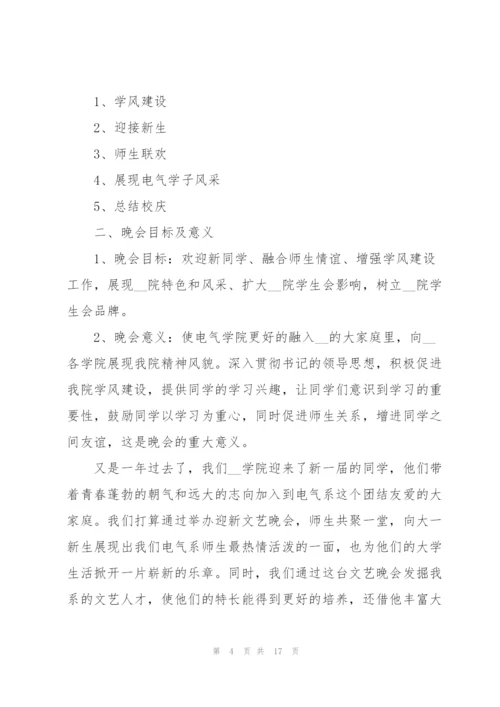 1、学风建设

2、迎接新生

3、师生联欢

4、展现电气学子风采

5、总结校庆

二、晚会目标及意义

1、晚会目标：欢迎新同学、融合师生情谊、增强学风建设工作，展现__院特色和风采、扩大__院学生会影响，树立__院学生会品牌。

2、晚会意义：使电气学院更好的融入__的大家庭里，向__各学院展现我院精神风貌。深入贯彻书记的领导思想，积极促进我院学风建设，提供同学的学习兴趣，让同学们意识到学习的重要性，鼓励同学以学习为重心，同时促进师生关系，增进同学之间友谊，这是晚会的重大意义。

又是一年过去了，我们__学院迎来了新一届的同学，他们带着青春蓬勃的朝气和远大的志向加入到电气系这个团结友爱的大家庭。我们打算通过举办迎新文艺晚会，师生共聚一堂，向大一新生展现出我们电气系师生最热情活泼的一面，也为他们的大学生活掀开一片崭新的乐章。同时，我们通过这台文艺晚会发掘我系的文艺人才，使他们的特长能得到更好的培养，还借他丰富大

第 4 页 共 17 页